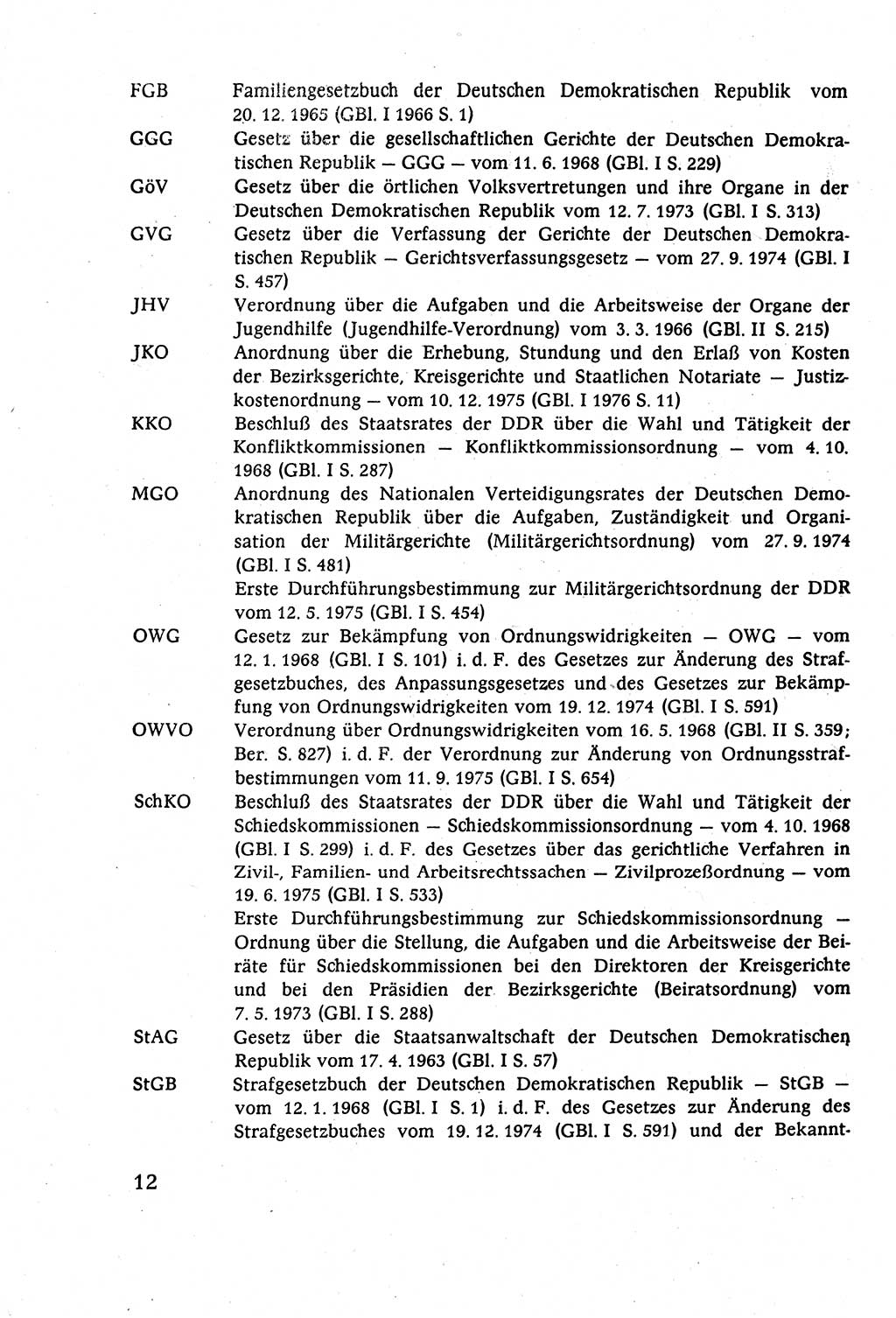 FGB Familiengesetzbuch der Deutschen Demokratischen Republik vom 20. 12. 1965 (GBl. I 1966 S. 1)

GGG Gesetz über die gesellschaftlichen Gerichte der Deutschen Demokratischen Republik — GGG — vom 11. 6. 1968 (GBl. I S. 229)

GöV Gesetz über die örtlichen Volksvertretungen und ihre Organe in der Deutschen Demokratischen Republik vom 12. 7. 1973 (GBl. I S. 313)

GVG Gesetz über die Verfassung der Gerichte der Deutschen Demokratischen Republik — Gerichtsverfassungsgesetz — vom 27. 9. 1974 (GBl. I S. 457)

JHV Verordnung über die Aufgaben und die Arbeitsweise der Organe der Jugendhilfe (Jugendhilfe-Verordnung) vom 3. 3. 1966 (GBl. II S. 215)

JKO Anordnung über die Erhebung, Stundung und den Erlaß von Kosten der Bezirksgerichte, Kreisgerichte und Staatlichen Notariate — Justizkostenordnung — vom 10. 12. 1975 (GBl. I 1976 S. 11)

KKO Beschluß des Staatsrates der DDR über die Wahl und Tätigkeit der Konfliktkommissionen — Konfliktkommissionsordnung — vom 4. 10. 1968 (GBl. I S. 287)

MGO Anordnung des Nationalen Verteidigungsrates der Deutschen Demokratischen Republik über die Aufgaben, Zuständigkeit und Organisation der Militärgerichte (Militärgerichtsordnung) vom 27. 9. 1974 (GBl. I S. 481)
Erste Durchführungsbestimmung zur Militärgerichtsordnung der DDR vom 12. 5. 1975 (GBl. I S. 454)

OWG Gesetz zur Bekämpfung von Ordnungswidrigkeiten — OWG — vom 12. 1. 1968 (GBl. I S. 101) i. d. F. des Gesetzes zur Änderung des Strafgesetzbuches, des Anpassungsgesetzes und des Gesetzes zur Bekämpfung von Ordnungswidrigkeiten vom 19. 12. 1974 (GBl. I S. 591)

OWVO Verordnung über Ordnungswidrigkeiten vom 16. 5. 1968 (GBl. II S. 359; Ber. S. 827) i. d. F. der Verordnung zur Änderung von Ordnungsstrafbestimmungen vom 11. 9. 1975 (GBl. I S. 654)

SchKO Beschluß des Staatsrates der DDR über die Wahl und Tätigkeit der Schiedskommissionen — Schiedskommissionsordnung — vom 4. 10. 1968 (GBl. I S. 299) i. d. F. des Gesetzes über das gerichtliche Verfahren in Zivil-, Familien- und Arbeitsrechtssachen — Zivilprozeßordnung — vom 19. 6. 1975 (GBl. I S. 533)
Erste Durchführungsbestimmung zur Schiedskommissionsordnung — Ordnung über die Stellung, die Aufgaben und die Arbeitsweise der Beiräte für Schiedskommissionen bei den Direktoren der Kreisgerichte und bei den Präsidien der Bezirksgerichte (Beiratsordnung) vom 7. 5. 1973 (GBl. I S. 288)

StAG Gesetz über die Staatsanwaltschaft der Deutschen Demokratischen Republik vom 17. 4. 1963 (GBl. I S. 57)

StGB Strafgesetzbuch der Deutschen Demokratischen Republik — StGB — vom 12. 1. 1968 (GBl. I S. 1) i. d. F. des Gesetzes zur Änderung des Strafgesetzbuches vom 19. 12. 1974 (GBl. I S. 591) und der Bekannt-

12